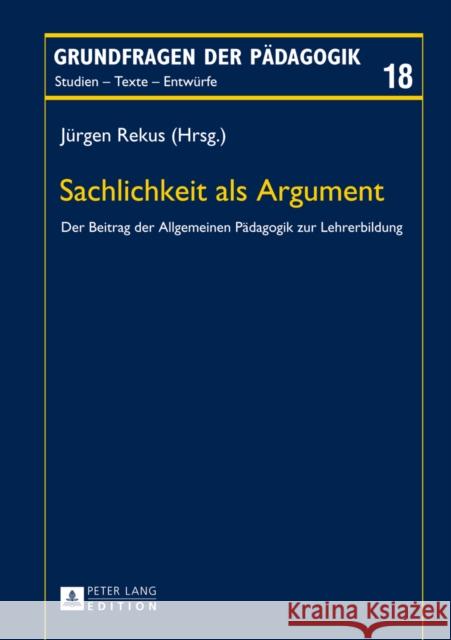 GRUNDFRAGEN DER PÄDAGOGIK
Studien – Texte – Entwürfe

18

Jürgen Rekus (Hrsg.)

Sachlichkeit als Argument

Der Beitrag der Allgemeinen Pädagogik zur Lehrerbildung

PETER LANG
EDITION